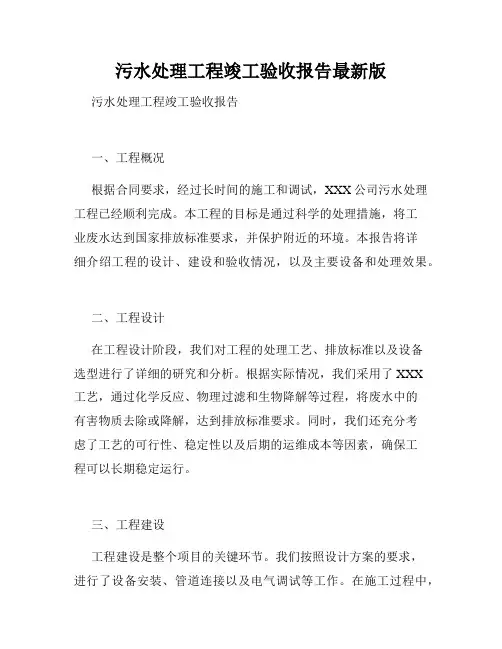 污水处理工程竣工验收报告最新版

污水处理工程竣工验收报告

一、工程概况

根据合同要求，经过长时间的施工和调试，XXX公司污水处理工程已经顺利完成。本工程的目标是通过科学的处理措施，将工业废水达到国家排放标准要求，并保护附近的环境。本报告将详细介绍工程的设计、建设和验收情况，以及主要设备和处理效果。

二、工程设计

在工程设计阶段，我们对工程的处理工艺、排放标准以及设备选型进行了详细的研究和分析。根据实际情况，我们采用了XXX工艺，通过化学反应、物理过滤和生物降解等过程，将废水中的有害物质去除或降解，达到排放标准要求。同时，我们还充分考虑了工艺的可行性、稳定性以及后期的运维成本等因素，确保工程可以长期稳定运行。

三、工程建设

工程建设是整个项目的关键环节。我们按照设计方案的要求，进行了设备安装、管道连接以及电气调试等工作。在施工过程中，